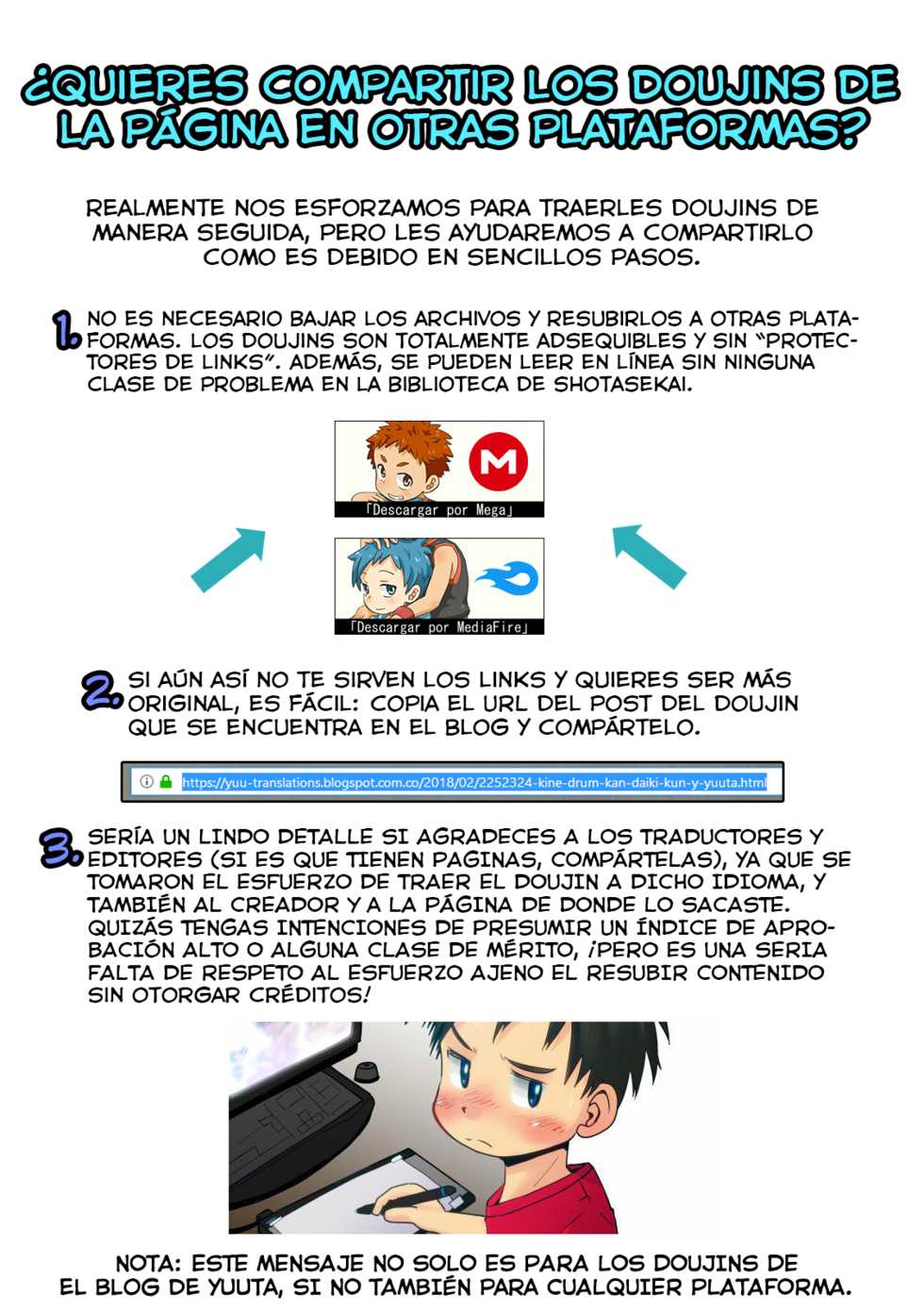 ¿QUIERES COMPARTIR LOS DOUJINS DE LA PÁGINA EN OTRAS PLATAFORMAS?

REALMENTE NOS ESFORZAMOS PARA TRAERLES DOUJINS DE MANERA SEGUIDA, PERO LES AYUDAREMOS A COMPARTIRLO COMO ES DEBIDO EN SENCILLOS PASOS.

1. NO ES NECESARIO BAJAR LOS ARCHIVOS Y RESUBIRLOS A OTRAS PLATAFORMAS. LOS DOUJINS SON TOTALMENTE ADSEQUIBLES Y SIN "PROTECTORES DE LINKS". ADEMÁS, SE PUEDEN LEER EN LÍNEA SIN NINGUNA CLASE DE PROBLEMA EN LA BIBLIOTECA DE SHOTASEKAI.

「Descargar por Mega」

「Descargar por MediaFire」

2. SI AÚN ASÍ NO TE SIRVEN LOS LINKS Y QUIERES SER MÁS ORIGINAL, ES FÁCIL: COPIA EL URL DEL POST DEL DOUJIN QUE SE ENCUENTRA EN EL BLOG Y COMPÁRTELO.

https://yuu-translations.blogspot.com.co/2018/02/2252324-kine-drum-kan-daiki-kun-y-yuuta.html

3. SERÍA UN LINDO DETALLE SI AGRADECES A LOS TRADUCTORES Y EDITORES (SI ES QUE TIENEN PAGINAS, COMPÁRTELAS), YA QUE SE TOMARON EL ESFUERZO DE TRAER EL DOUJIN A DICHO IDIOMA, Y TAMBIÉN AL CREADOR Y A LA PÁGINA DE DONDE LO SACASTE. QUIZÁS TENGAS INTENCIONES DE PRESUMIR UN ÍNDICE DE APROBACIÓN ALTO O ALGUNA CLASE DE MÉRITO, ¡PERO ES UNA SERIA FALTA DE RESPETO AL ESFUERZO AJENO EL RESUBIR CONTENIDO SIN OTORGAR CRÉDITOS!

NOTA: ESTE MENSAJE NO SOLO ES PARA LOS DOUJINS DE EL BLOG DE YUUTA, SI NO TAMBIÉN PARA CUALQUIER PLATAFORMA.